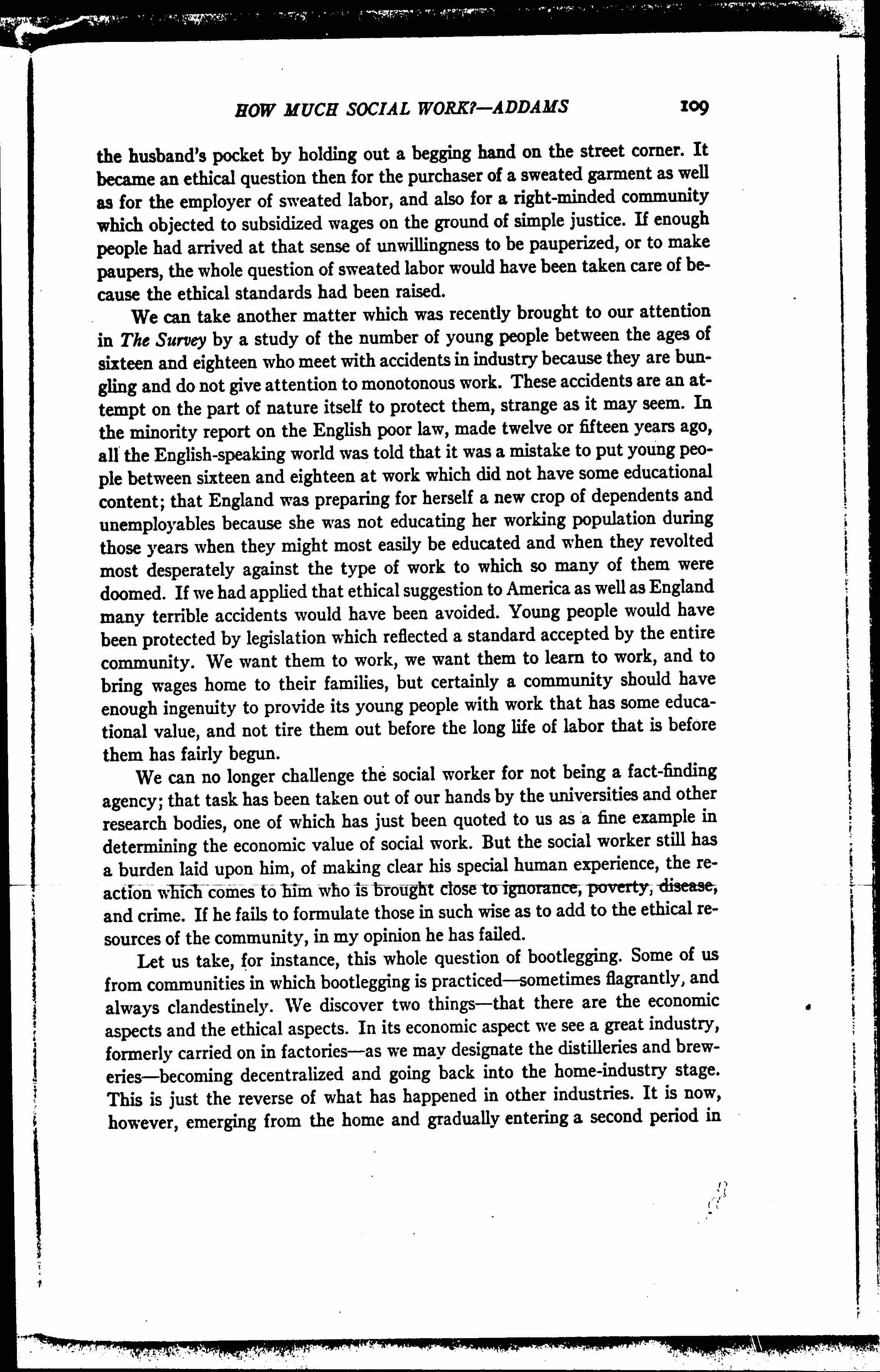 HOW MUCH SOCIAL WORK?—ADDAMS 109

the husband's pocket by holding out a begging hand on the street corner. It became an ethical question then for the purchaser of a sweated garment as well as for the employer of sweated labor, and also for a right-minded community which objected to subsidized wages on the ground of simple justice. If enough people had arrived at that sense of unwillingness to be pauperized, or to make paupers, the whole question of sweated labor would have been taken care of because the ethical standards had been raised.

We can take another matter which was recently brought to our attention in The Survey by a study of the number of young people between the ages of sixteen and eighteen who meet with accidents in industry because they are bungling and do not give attention to monotonous work. These accidents are an attempt on the part of nature itself to protect them, strange as it may seem. In the minority report on the English poor law, made twelve or fifteen years ago, all the English-speaking world was told that it was a mistake to put young people between sixteen and eighteen at work which did not have some educational content; that England was preparing for herself a new crop of dependents and unemployables because she was not educating her working population during those years when they might most easily be educated and when they revolted most desperately against the type of work to which so many of them were doomed. If we had applied that ethical suggestion to America as well as England many terrible accidents would have been avoided. Young people would have been protected by legislation which reflected a standard accepted by the entire community. We want them to work, we want them to learn to work, and to bring wages home to their families, but certainly a community should have enough ingenuity to provide its young people with work that has some educational value, and not tire them out before the long life of labor that is before them has fairly begun.

We can no longer challenge the social worker for not being a fact-finding agency; that task has been taken out of our hands by the universities and other research bodies, one of which has just been quoted to us as a fine example in determining the economic value of social work. But the social worker still has a burden laid upon him, of making clear his special human experience, the reaction which comes to him who is brought close to ignorance, poverty, disease, and crime. If he fails to formulate those in such wise as to add to the ethical resources of the community, in my opinion he has failed.

Let us take, for instance, this whole question of bootlegging. Some of us from communities in which bootlegging is practiced—sometimes flagrantly, and always clandestinely. We discover two things—that there are the economic aspects and the ethical aspects. In its economic aspect we see a great industry, formerly carried on in factories—as we may designate the distilleries and breweries—becoming decentralized and going back into the home-industry stage. This is just the reverse of what has happened in other industries. It is now, however, emerging from the home and gradually entering a second period in